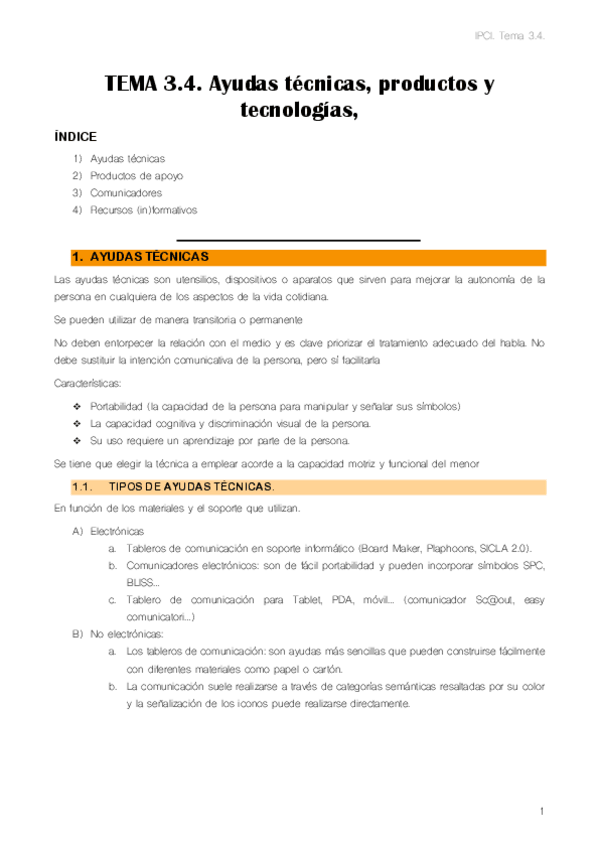 IPCI. Tema 3.4.

TEMA 3.4. Ayudas técnicas, productos y tecnologías,

ÍNDICE

1) Ayudas técnicas
2) Productos de apoyo
3) Comunicadores
4) Recursos (in)formativos

1. AYUDAS TÉCNICAS

Las ayudas técnicas son utensilios, dispositivos o aparatos que sirven para mejorar la autonomía de la persona en cualquiera de los aspectos de la vida cotidiana.

Se pueden utilizar de manera transitoria o permanente

No deben entorpecer la relación con el medio y es clave priorizar el tratamiento adecuado del habla. No debe sustituir la intención comunicativa de la persona, pero sí facilitarla

Características:

❖ Portabilidad (la capacidad de la persona para manipular y señalar sus símbolos)
❖ La capacidad cognitiva y discriminación visual de la persona.
❖ Su uso requiere un aprendizaje por parte de la persona.

Se tiene que elegir la técnica a emplear acorde a la capacidad motriz y funcional del menor

1.1. TIPOS DE AYUDAS TÉCNICAS.

En función de los materiales y el soporte que utilizan.

A) Electrónicas
a. Tableros de comunicación en soporte informático (Board Maker, Plaphoons, SICLA 2.0).
b. Comunicadores electrónicos: son de fácil portabilidad y pueden incorporar símbolos SPC, BLISS...
c. Tablero de comunicación para Tablet, PDA, móvil... (comunicador Sc@out, easy comunicatori...)
B) No electrónicas:
a. Los tableros de comunicación: son ayudas más sencillas que pueden construirse fácilmente con diferentes materiales como papel o cartón.
b. La comunicación suele realizarse a través de categorías semánticas resaltadas por su color y la señalización de los iconos puede realizarse directamente.

1